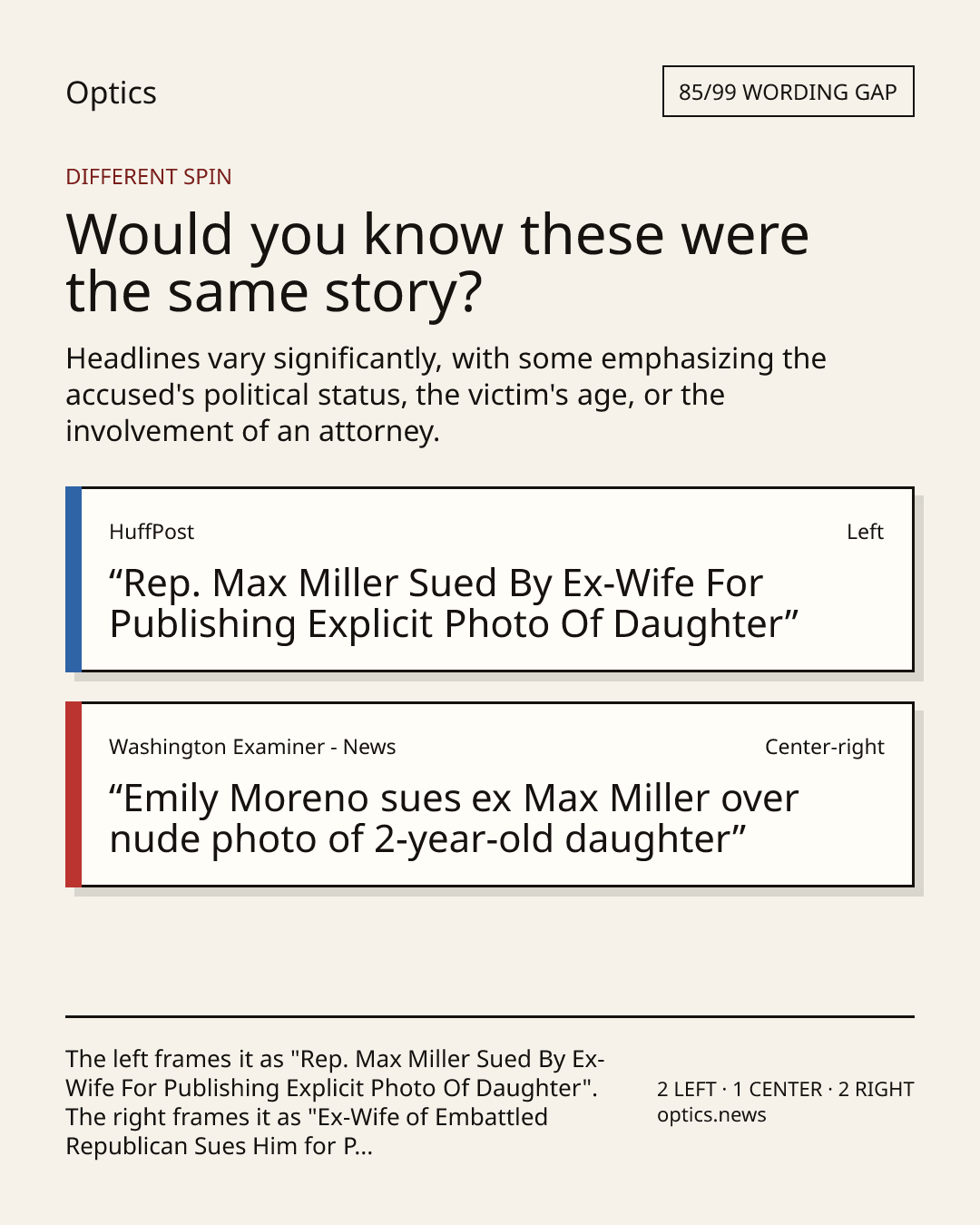 Optics

85/99 WORDING GAP

DIFFERENT SPIN

Would you know these were the same story?

Headlines vary significantly, with some emphasizing the accused's political status, the victim's age, or the involvement of an attorney.

HuffPost

Left

"Rep. Max Miller Sued By Ex-Wife For Publishing Explicit Photo Of Daughter"

Washington Examiner - News

Center-right

"Emily Moreno sues ex Max Miller over nude photo of 2-year-old daughter"

The left frames it as "Rep. Max Miller Sued By Ex-Wife For Publishing Explicit Photo Of Daughter". The right frames it as "Ex-Wife of Embattled Republican Sues Him for P...

2 LEFT · 1 CENTER · 2 RIGHT
optics.news